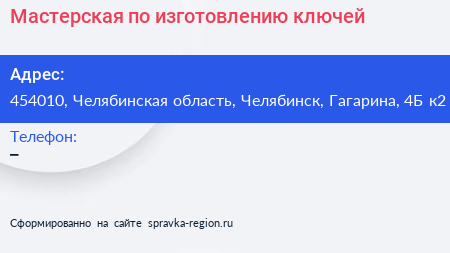 Мастерская по изготовлению ключей

Адрес:
454010, Челябинская область, Челябинск, Гагарина, 4Б к2

Телефон:
–

Сформированно на сайте spravka-region.ru